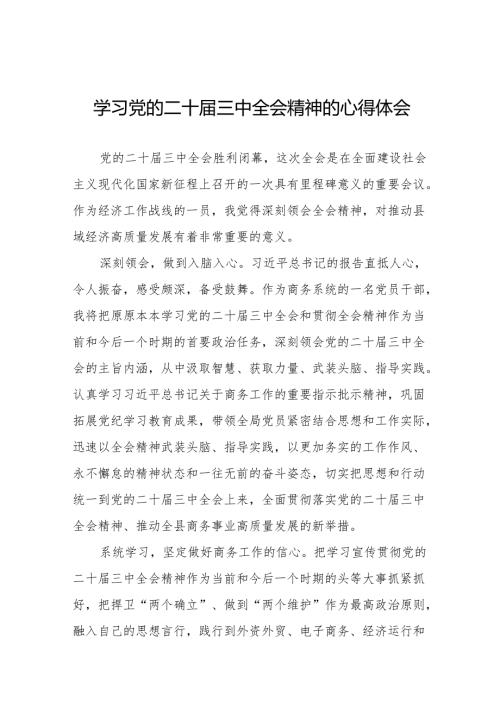 学习党的二十届三中全会精神的心得体会

党的二十届三中全会胜利闭幕，这次全会是在全面建设社会主义现代化国家新征程上召开的一次具有里程碑意义的重要会议。作为经济工作战线的一员，我觉得深刻领会全会精神，对推动县域经济高质量发展有着非常重要的意义。

深刻领会，做到入脑入心。习近平总书记的报告直抵人心，令人振奋，感受颇深，备受鼓舞。作为商务系统的一名党员干部，我将把原原本本学习党的二十届三中全会和贯彻全会精神作为当前和今后一个时期的首要政治任务，深刻领会党的二十届三中全会的主旨内涵，从中汲取智慧、获取力量、武装头脑、指导实践。认真学习习近平总书记关于商务工作的重要指示批示精神，巩固拓展党纪学习教育成果，带领全局党员紧密结合思想和工作实际，迅速以全会精神武装头脑、指导实践，以更加务实的工作作风、永不懈怠的精神状态和一往无前的奋斗姿态，切实把思想和行动统一到党的二十届三中全会上来，全面贯彻落实党的二十届三中全会精神、推动全县商务事业高质量发展的新举措。

系统学习，坚定做好商务工作的信心。把学习宣传贯彻党的二十届三中全会精神作为当前和今后一个时期的头等大事抓紧抓好，把捍卫“两个确立”、做到“两个维护”作为最高政治原则，融入自己的思想言行，践行到外资外贸、电子商务、经济运行和